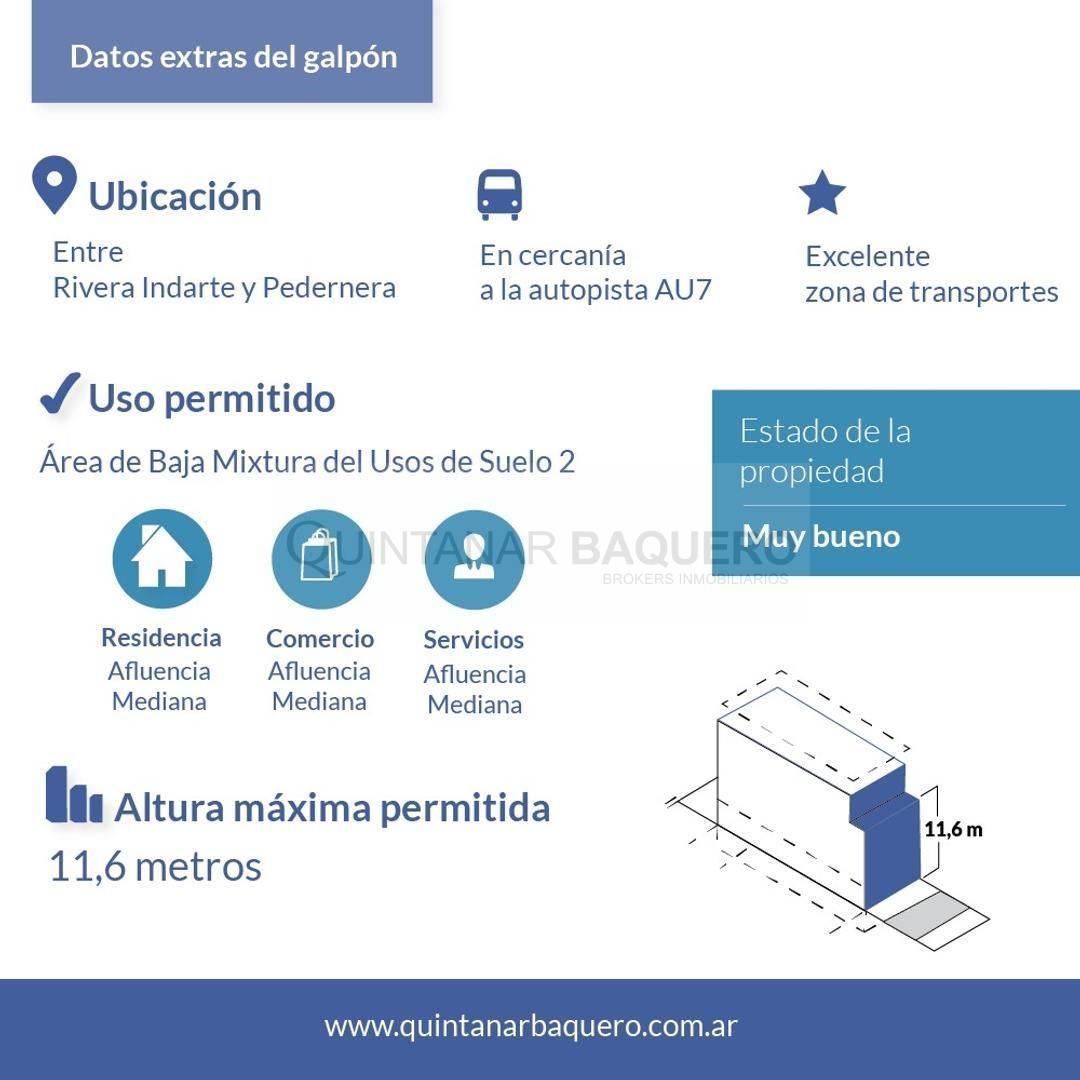 Datos extras del galpón

Ubicación

Entre
Rivera Indarte y Pedernera

En cercanía
a la autopista AU7

Excelente
zona de transportes

Uso permitido

Área de Baja Mixtura del Usos de Suelo 2

Estado de la propiedad

Muy bueno

QUINTANAR BAQUERO
BROKERS INMOBILIARIOS

Residencia
Afluencia
Mediana

Comercio
Afluencia
Mediana

Servicios
Afluencia
Mediana

Altura máxima permitida
11,6 metros

11,6 m

www.quintanarbaquero.com.ar